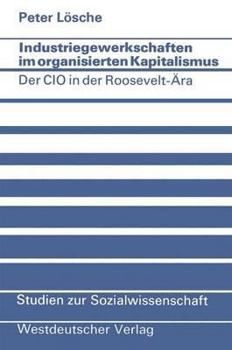 Peter Lösche

Industriegewerkschaften im organisierten Kapitalismus

Der CIO in der Roosevelt-Ära

Studien zur Sozialwissenschaft

Westdeutscher Verlag